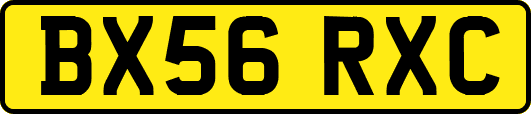 BX56 RXC